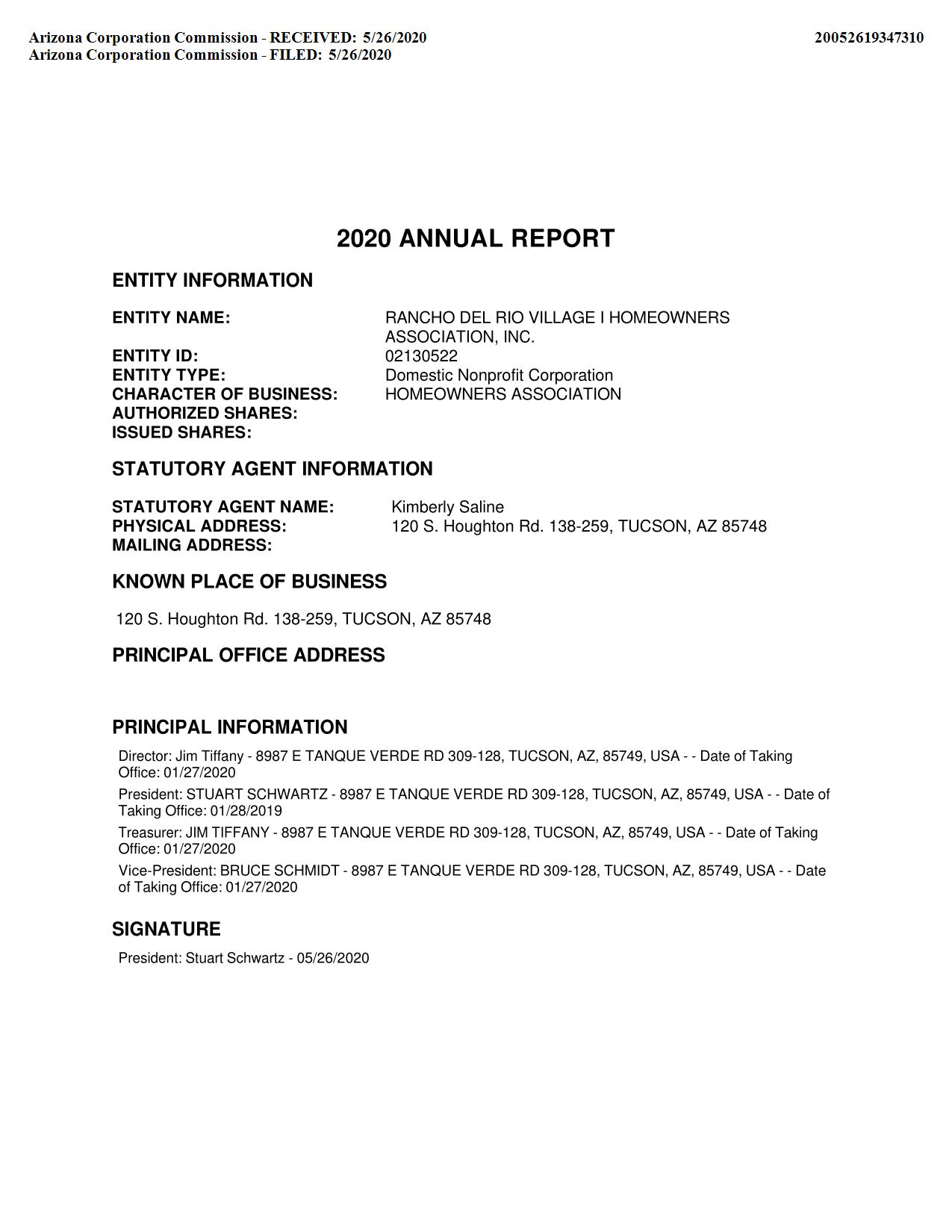 Arizona Corporation Commission - RECEIVED: 5/26/2020
Arizona Corporation Commission - FILED: 5/26/2020

20052619347310

2020 ANNUAL REPORT

ENTITY INFORMATION

ENTITY NAME: RANCHO DEL RIO VILLAGE I HOMEOWNERS ASSOCIATION, INC.
ENTITY ID: 02130522
ENTITY TYPE: Domestic Nonprofit Corporation
CHARACTER OF BUSINESS: HOMEOWNERS ASSOCIATION
AUTHORIZED SHARES:
ISSUED SHARES:

STATUTORY AGENT INFORMATION

STATUTORY AGENT NAME: Kimberly Saline
PHYSICAL ADDRESS: 120 S. Houghton Rd. 138-259, TUCSON, AZ 85748
MAILING ADDRESS:

KNOWN PLACE OF BUSINESS

120 S. Houghton Rd. 138-259, TUCSON, AZ 85748

PRINCIPAL OFFICE ADDRESS

PRINCIPAL INFORMATION

Director: Jim Tiffany - 8987 E TANQUE VERDE RD 309-128, TUCSON, AZ, 85749, USA - - Date of Taking Office: 01/27/2020

President: STUART SCHWARTZ - 8987 E TANQUE VERDE RD 309-128, TUCSON, AZ, 85749, USA - - Date of Taking Office: 01/28/2019

Treasurer: JIM TIFFANY - 8987 E TANQUE VERDE RD 309-128, TUCSON, AZ, 85749, USA - - Date of Taking Office: 01/27/2020

Vice-President: BRUCE SCHMIDT - 8987 E TANQUE VERDE RD 309-128, TUCSON, AZ, 85749, USA - - Date of Taking Office: 01/27/2020

SIGNATURE

President: Stuart Schwartz - 05/26/2020